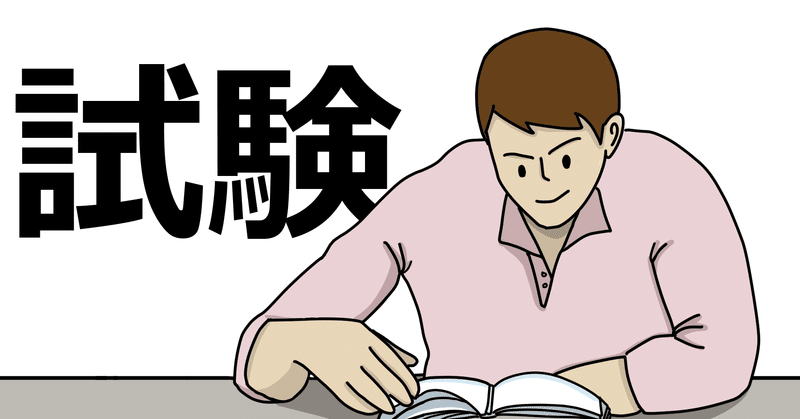 試験